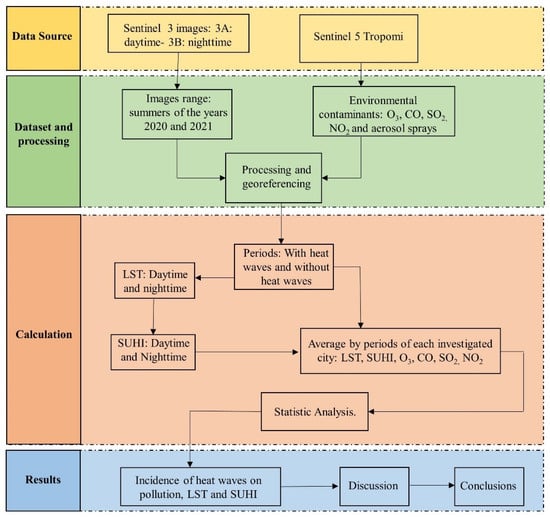 Data Source

Sentinel 3 images: 3A: daytime- 3B: nighttime

Sentinel 5 Tropomi

Dataset and processing

Images range: summers of the years 2020 and 2021

Environmental contaminants: $O_3$, CO, $SO_2$, $NO_2$ and aerosol sprays

Processing and georeferencing

Calculation

Periods: With heat waves and without heat waves

LST: Daytime and nighttime

SUHI: Daytime and Nighttime

Average by periods of each investigated city: LST, SUHI, $O_3$, CO, $SO_2$, $NO_2$

Statistic Analysis.

Results

Incidence of heat waves on pollution, LST and SUHI

Discussion

Conclusions